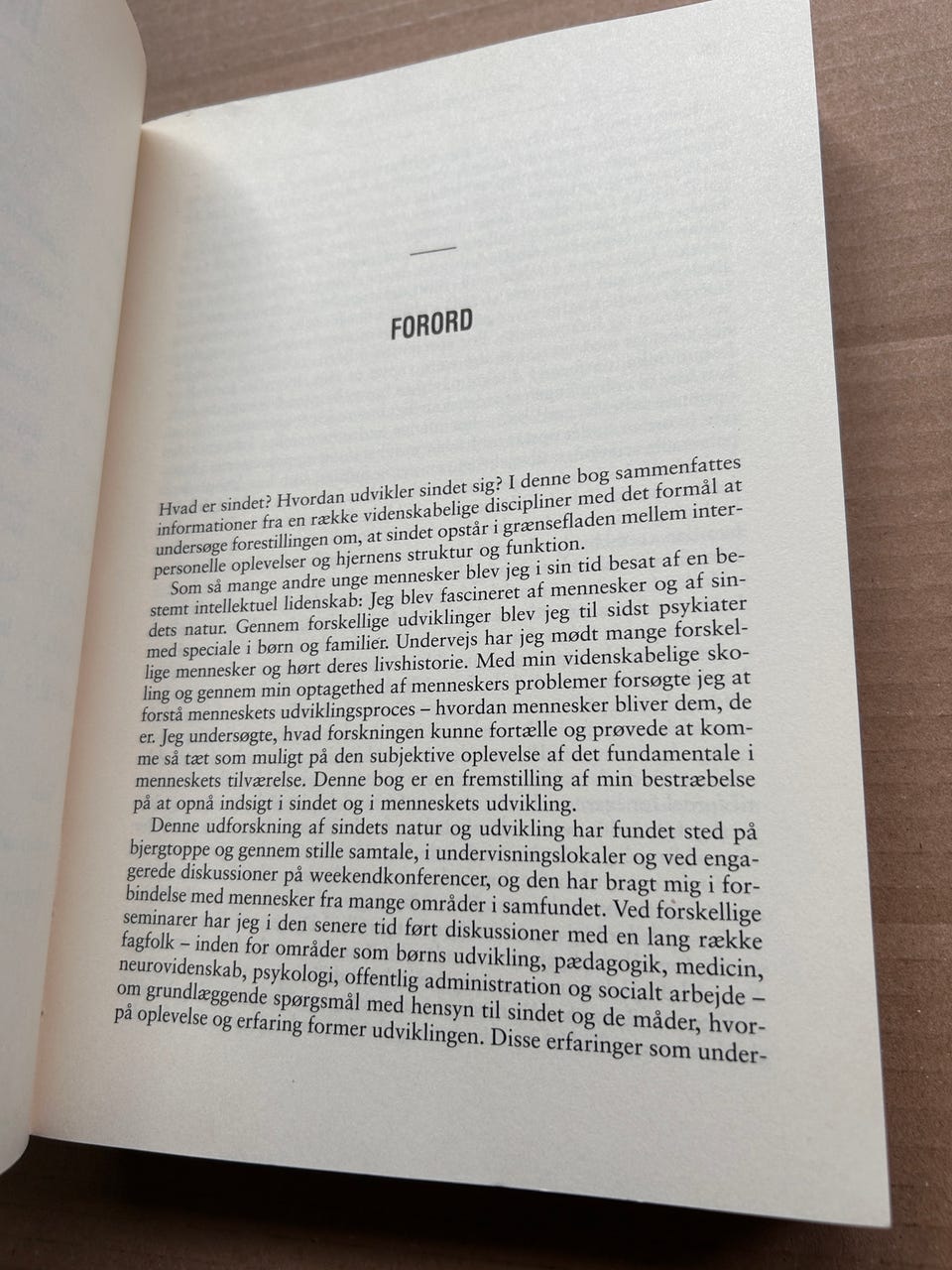 FORORD

Hvad er sindet? Hvordan udvikler sindet sig? I denne bog sammenfattes informationer fra en række videnskabelige discipliner med det formål at undersøge forestillingen om, at sindet opstår i grænsefladen mellem interpersonelle oplevelser og hjernens struktur og funktion.

Som så mange andre unge mennesker blev jeg i sin tid besat af en bestemt intellektuel lidenskab: Jeg blev fascineret af mennesker og af sindets natur. Gennem forskellige udviklinger blev jeg til sidst psykiater med speciale i børn og familier. Undervejs har jeg mødt mange forskellige mennesker og hørt deres livshistorie. Med min videnskabelige skoling og gennem min optagethed af menneskers problemer forsøgte jeg at forstå menneskets udviklingsproces – hvordan mennesker bliver dem, de er. Jeg undersøgte, hvad forskningen kunne fortælle og prøvede at komme så tæt som muligt på den subjektive oplevelse af det fundamentale i menneskets tilværelse. Denne bog er en fremstilling af min bestræbelse på at opnå indsigt i sindet og i menneskets udvikling.

Denne udforskning af sindets natur og udvikling har fundet sted på bjergtoppe og gennem stille samtale, i undervisningslokaler og ved engagerede diskussioner på weekendkonferencer, og den har bragt mig i forbindelse med mennesker fra mange områder i samfundet. Ved forskellige seminarer har jeg i den senere tid ført diskussioner med en lang række fagfolk – inden for områder som børns udvikling, pædagogik, medicin, neurovidenskab, psykologi, offentlig administration og socialt arbejde – om grundlæggende spørgsmål med hensyn til sindet og de måder, hvorpå oplevelse og erfaring former udviklingen. Disse erfaringer som under-